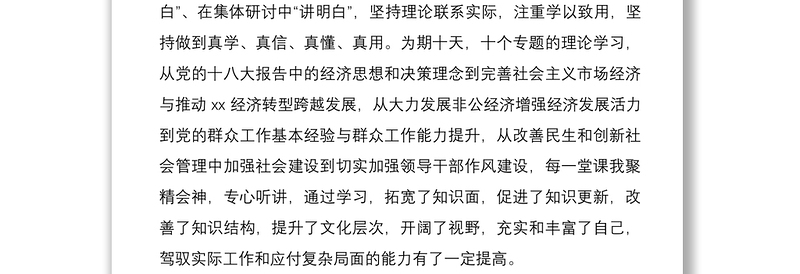 白”、在集体研讨中“讲明白”，坚持理论联系实际，注重学以致用，坚持做到真学、真信、真懂、真用。为期十天，十个专题的理论学习，从党的十八大报告中的经济思想和决策理念到完善社会主义市场经济与推动 xx 经济转型跨越发展，从大力发展非公经济增强经济发展活力到党的群众工作基本经验与群众工作能力提升，从改善民生和创新社会管理中加强社会建设到切实加强领导干部作风建设，每一堂课我聚精会神，专心听讲，通过学习，拓宽了知识面，促进了知识更新，改善了知识结构，提升了文化层次，开阔了视野，充实和丰富了自己，驾驭实际工作和应付复杂局面的能力有了一定提高。